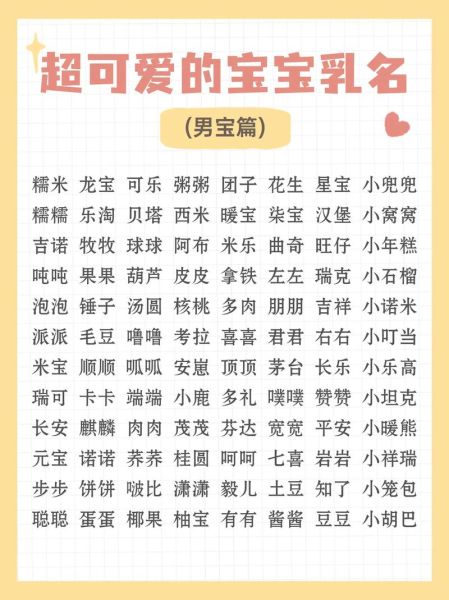 超可爱的宝宝乳名

(男宝篇)

糯米 龙宝 可乐 粥粥 团子 花生 星宝 小兜兜
糯糯 乐淘 贝塔 西米 暖宝 柒宝 汉堡 小窝窝
吉诺 牧牧 球球 阿布 米乐 曲奇 旺仔 小年糕
吨吨 果果 葫芦 皮皮 拿铁 左左 瑞克 小石榴
泡泡 锤子 汤圆 核桃 多肉 朋朋 吉祥 小诺米
派派 毛豆 噜噜 考拉 喜喜 君君 右右 小叮当
米宝 顺顺 呱呱 安崽 顶顶 茅台 长乐 小乐高
瑞可 卡卡 端端 小鹿 多礼 噗噗 赞赞 小坦克
长安 麒麟 肉肉 茂茂 芬达 宽宽 平安 小暖熊
元宝 诺诺 荞荞 桂圆 呵呵 七喜 岩岩 小祥瑞
步步 饼饼 啵比 潇潇 毅儿 土豆 知了 小笼包
聪聪 蛋蛋 椰果 柚宝 有有 酱酱 豆豆 小胡巴